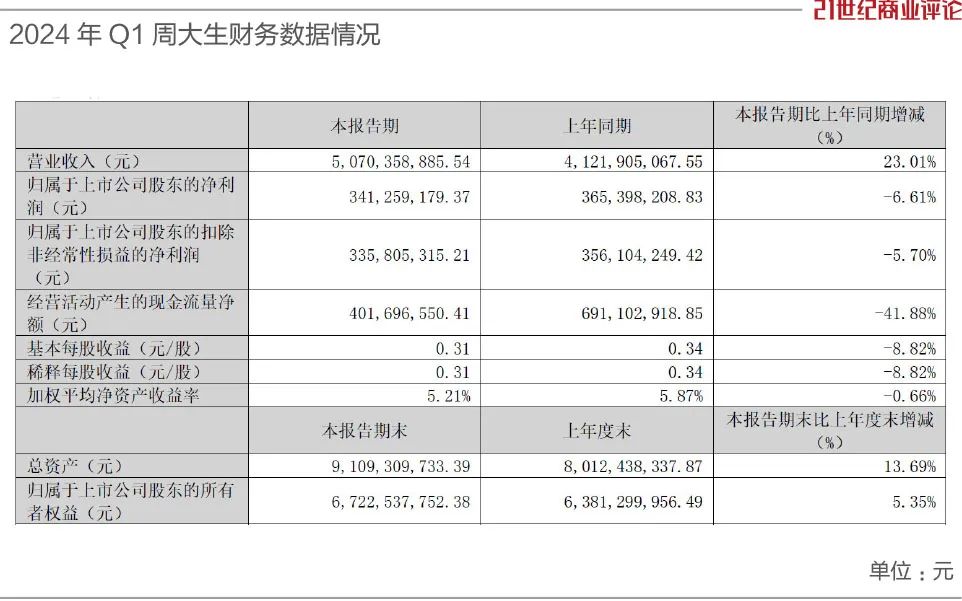 21世纪商业评论

2024 年 Q1 周大生财务数据情况

|  | 本报告期 | 上年同期 | 本报告期比上年同期增减（%） |
|---|---|---|---|
| 营业收入（元） | 5,070,358,885.54 | 4,121,905,067.55 | 23.01% |
| 归属于上市公司股东的净利润（元） | 341,259,179.37 | 365,398,208.83 | -6.61% |
| 归属于上市公司股东的扣除非经常性损益的净利润（元） | 335,805,315.21 | 356,104,249.42 | -5.70% |
| 经营活动产生的现金流量净额（元） | 401,696,550.41 | 691,102,918.85 | -41.88% |
| 基本每股收益（元/股） | 0.31 | 0.34 | -8.82% |
| 稀释每股收益（元/股） | 0.31 | 0.34 | -8.82% |
| 加权平均净资产收益率 | 5.21% | 5.87% | -0.66% |
|  | 本报告期末 | 上年度末 | 本报告期末比上年度末增减（%） |
| 总资产（元） | 9,109,309,733.39 | 8,012,438,337.87 | 13.69% |
| 归属于上市公司股东的所有者权益（元） | 6,722,537,752.38 | 6,381,299,956.49 | 5.35% |

单位：元